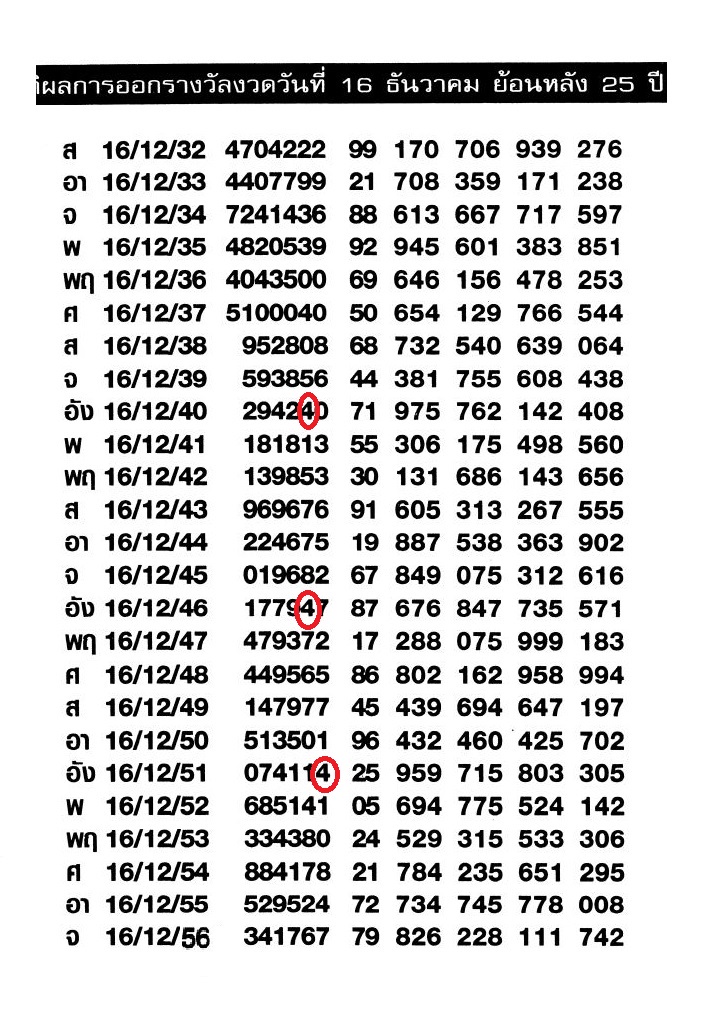 ผลการออกรางวัลงวดวันที่ 16 ธันวาคม ย้อนหลัง 25 ปี

| | | | | | | | |
|---|---|---|---|---|---|---|---|
| ส | 16/12/32 | 4704222 | 99 | 170 | 706 | 939 | 276 |
| อา | 16/12/33 | 4407799 | 21 | 708 | 359 | 171 | 238 |
| จ | 16/12/34 | 7241436 | 88 | 613 | 667 | 717 | 597 |
| พ | 16/12/35 | 4820539 | 92 | 945 | 601 | 383 | 851 |
| พฤ | 16/12/36 | 4043500 | 69 | 646 | 156 | 478 | 253 |
| ศ | 16/12/37 | 5100040 | 50 | 654 | 129 | 766 | 544 |
| ส | 16/12/38 | 952808 | 68 | 732 | 540 | 639 | 064 |
| จ | 16/12/39 | 593856 | 44 | 381 | 755 | 608 | 438 |
| อัง | 16/12/40 | 294240 | 71 | 975 | 762 | 142 | 408 |
| พ | 16/12/41 | 181813 | 55 | 306 | 175 | 498 | 560 |
| พฤ | 16/12/42 | 139853 | 30 | 131 | 686 | 143 | 656 |
| ส | 16/12/43 | 969676 | 91 | 605 | 313 | 267 | 555 |
| อา | 16/12/44 | 224675 | 19 | 887 | 538 | 363 | 902 |
| จ | 16/12/45 | 019682 | 67 | 849 | 075 | 312 | 616 |
| อัง | 16/12/46 | 177947 | 87 | 676 | 847 | 735 | 571 |
| พฤ | 16/12/47 | 479372 | 17 | 288 | 075 | 999 | 183 |
| ศ | 16/12/48 | 449565 | 86 | 802 | 162 | 958 | 994 |
| ส | 16/12/49 | 147977 | 45 | 439 | 694 | 647 | 197 |
| อา | 16/12/50 | 513501 | 96 | 432 | 460 | 425 | 702 |
| อัง | 16/12/51 | 074114 | 25 | 959 | 715 | 803 | 305 |
| พ | 16/12/52 | 685141 | 05 | 694 | 775 | 524 | 142 |
| พฤ | 16/12/53 | 334380 | 24 | 529 | 315 | 533 | 306 |
| ศ | 16/12/54 | 884178 | 21 | 784 | 235 | 651 | 295 |
| อา | 16/12/55 | 529524 | 72 | 734 | 745 | 778 | 008 |
| จ | 16/12/56 | 341767 | 79 | 826 | 228 | 111 | 742 |